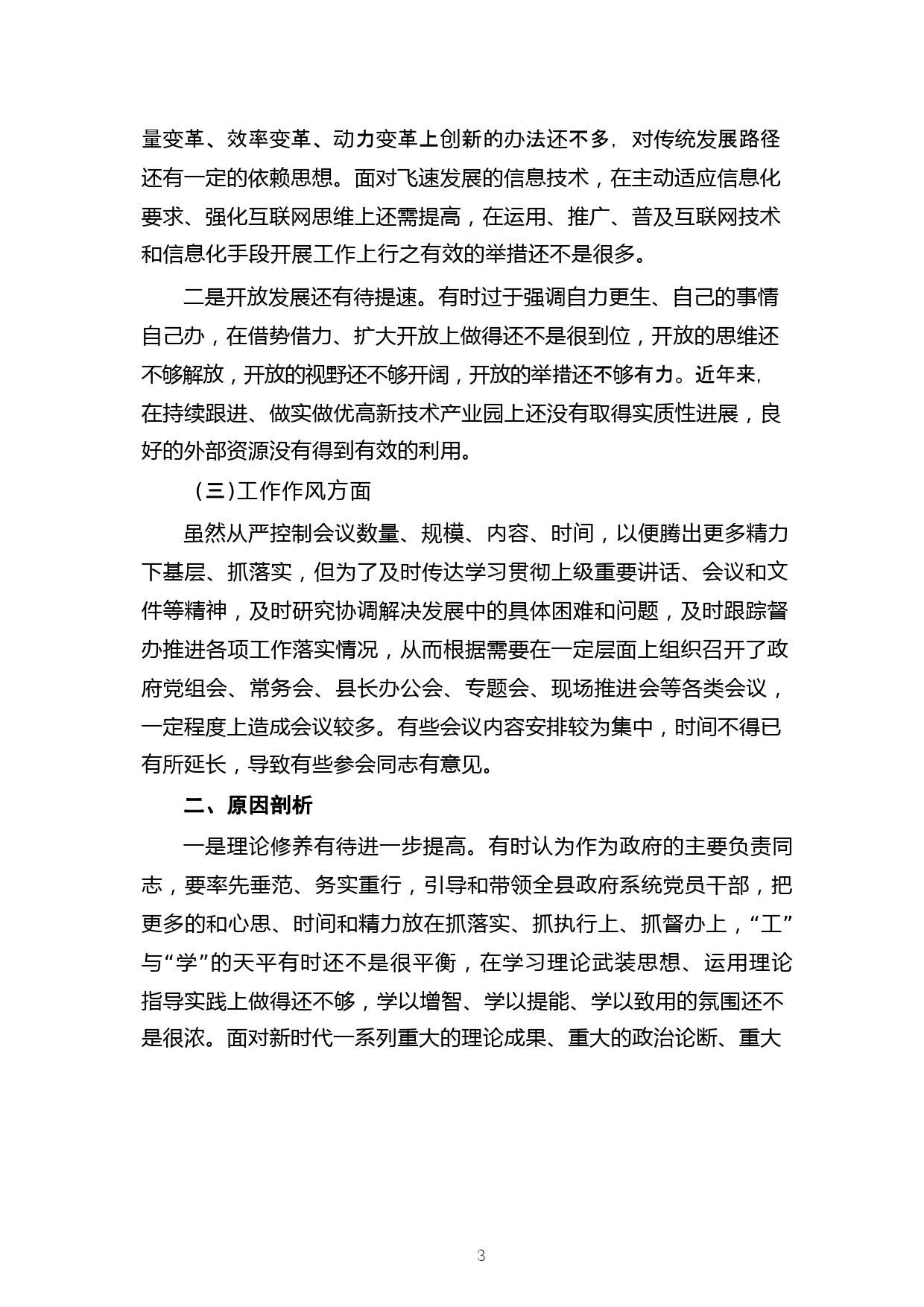 量变革、效率变革、动力变革上创新的办法还不多，对传统发展路径还有一定的依赖思想。面对飞速发展的信息技术，在主动适应信息化要求、强化互联网思维上还需提高，在运用、推广、普及互联网技术和信息化手段开展工作上行之有效的举措还不是很多。

二是开放发展还有待提速。有时过于强调自力更生、自己的事情自己办，在借势借力、扩大开放上做得还不是很到位，开放的思维还不够解放，开放的视野还不够开阔，开放的举措还不够有力。近年来，在持续跟进、做实做优高新技术产业园上还没有取得实质性进展，良好的外部资源没有得到有效的利用。

（三）工作作风方面

虽然从严控制会议数量、规模、内容、时间，以便腾出更多精力下基层、抓落实，但为了及时传达学习贯彻上级重要讲话、会议和文件等精神，及时研究协调解决发展中的具体困难和问题，及时跟踪督办推进各项工作落实情况，从而根据需要在一定层面上组织召开了政府党组会、常务会、县长办公会、专题会、现场推进会等各类会议，一定程度上造成会议较多。有些会议内容安排较为集中，时间不得已有所延长，导致有些参会同志有意见。

二、原因剖析

一是理论修养有待进一步提高。有时认为作为政府的主要负责同志，要率先垂范、务实重行，引导和带领全县政府系统党员干部，把更多的和心思、时间和精力放在抓落实、抓执行上、抓督办上，“工”与“学”的天平有时还不是很平衡，在学习理论武装思想、运用理论指导实践上做得还不够，学以增智、学以提能、学以致用的氛围还不是很浓。面对新时代一系列重大的理论成果、重大的政治论断、重大

3